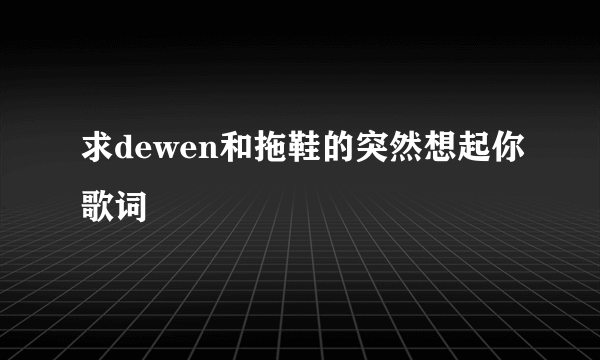 求dewen和拖鞋的突然想起你歌词